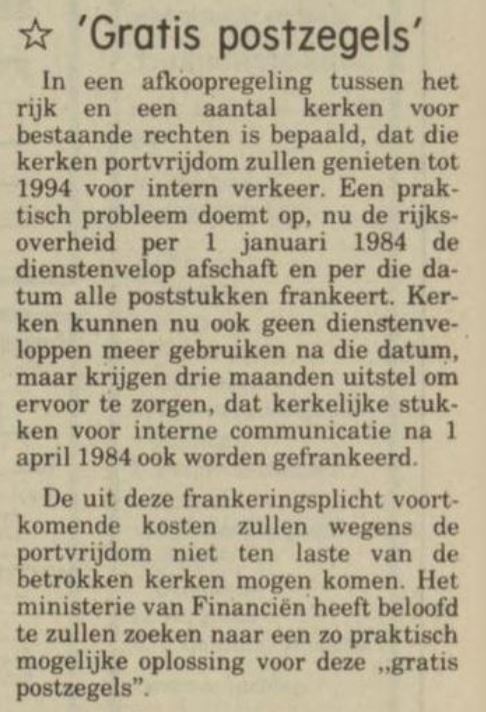 ☆ 'Gratis postzegels'

In een afkoopregeling tussen het rijk en een aantal kerken voor bestaande rechten is bepaald, dat die kerken portvrijdom zullen genieten tot 1994 voor intern verkeer. Een praktisch probleem doemt op, nu de rijksoverheid per 1 januari 1984 de dienstenvelop afschaft en per die datum alle poststukken frankeert. Kerken kunnen nu ook geen dienstenveloppen meer gebruiken na die datum, maar krijgen drie maanden uitstel om ervoor te zorgen, dat kerkelijke stukken voor interne communicatie na 1 april 1984 ook worden gefrankeerd.

De uit deze frankeringsplicht voortkomende kosten zullen wegens de portvrijdom niet ten laste van de betrokken kerken mogen komen. Het ministerie van Financiën heeft beloofd te zullen zoeken naar een zo praktisch mogelijke oplossing voor deze „gratis postzegels".